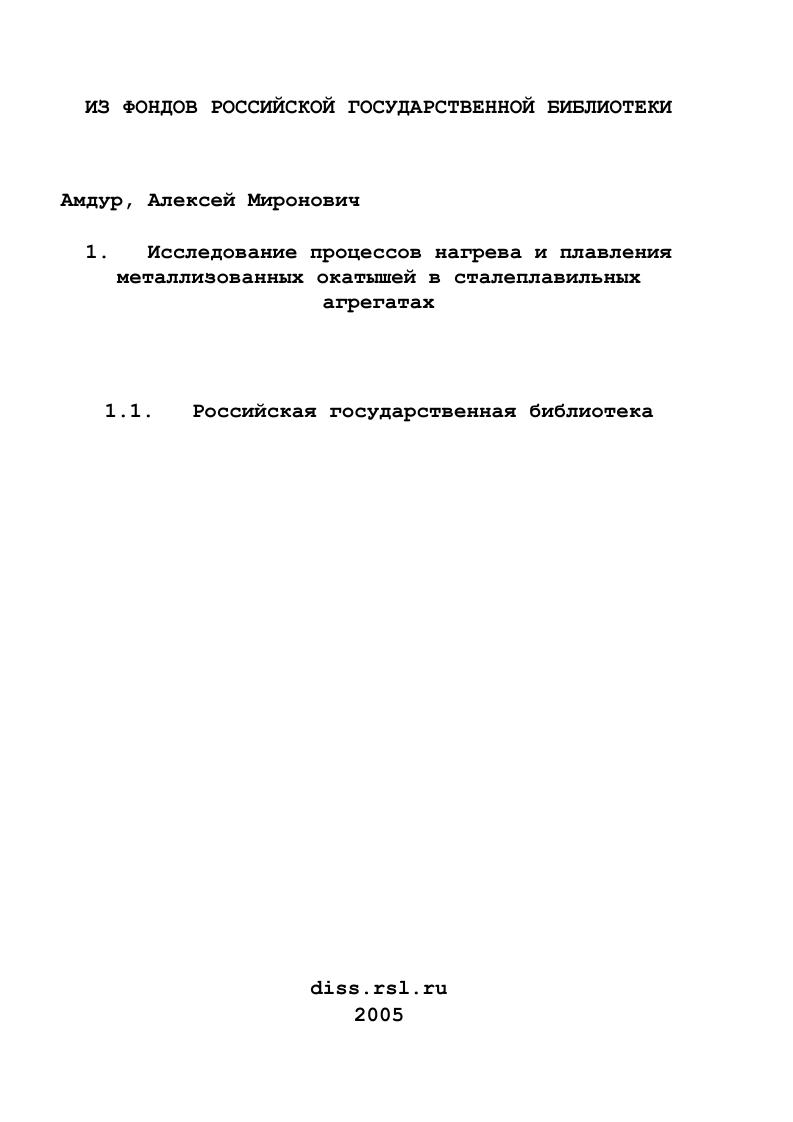 ИЗ ФОНДОВ РОССИЙСКОЙ ГОСУДАРСТВЕННОЙ БИБЛИОТЕКИ

Амдур, Алексей Миронович

1. Исследование процессов нагрева и плавления металлизованных окатышей в сталеплавильных агрегатах

1.1. Российская государственная библиотека

diss.rsl.ru
2005